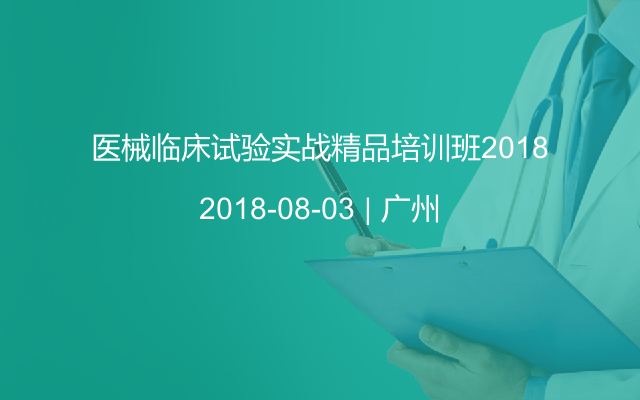 医械临床试验实战精品培训班2018

2018-08-03 | 广州